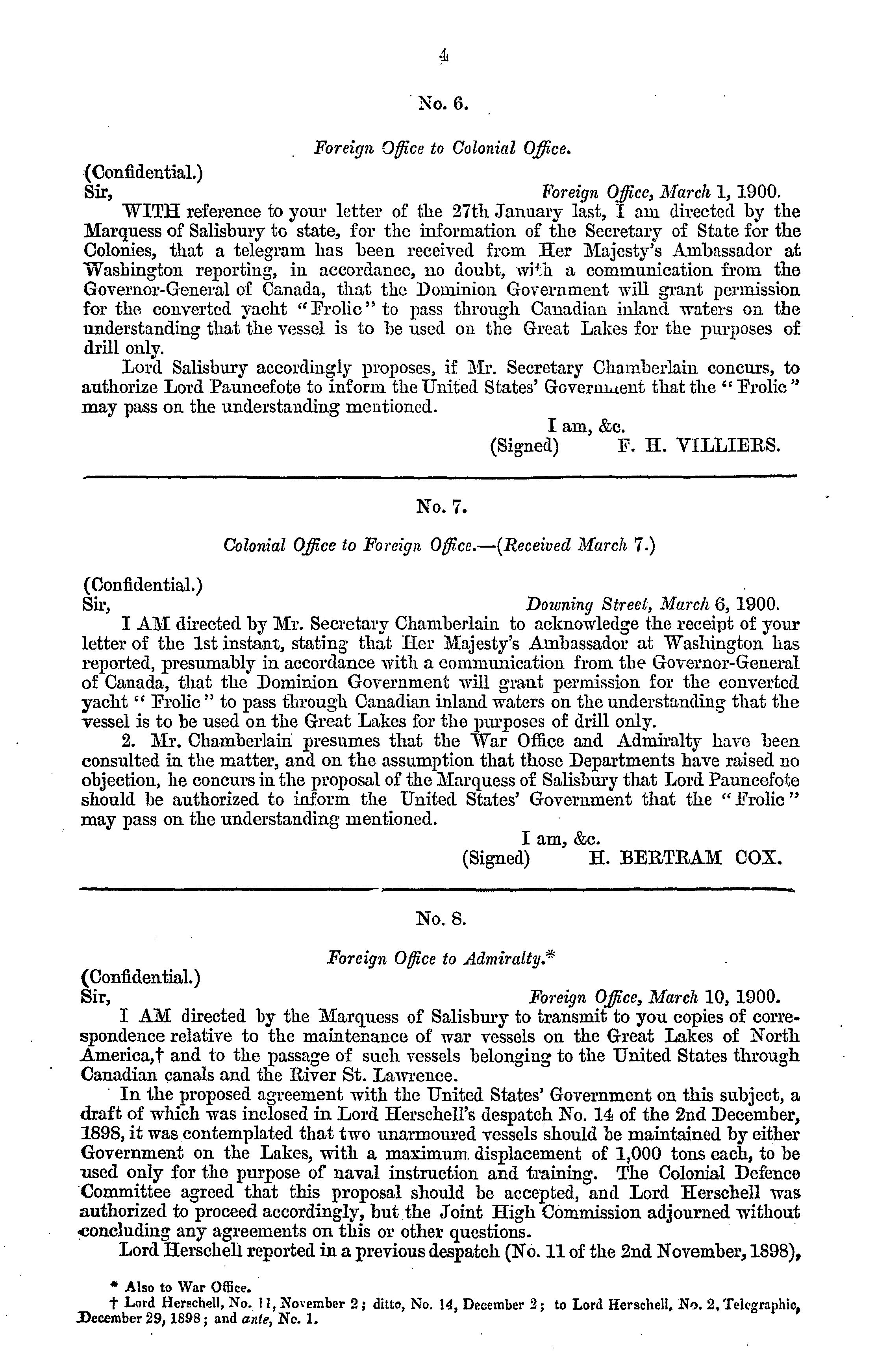 4

No. 6.

Foreign Office to Colonial Office.

(Confidential.)
Sir, Foreign Office, March 1, 1900.

WITH reference to your letter of the 27th January last, I am directed by the Marquess of Salisbury to state, for the information of the Secretary of State for the Colonies, that a telegram has been received from Her Majesty's Ambassador at Washington reporting, in accordance, no doubt, with a communication from the Governor-General of Canada, that the Dominion Government will grant permission for the converted yacht "Frolic" to pass through Canadian inland waters on the understanding that the vessel is to be used on the Great Lakes for the purposes of drill only.

Lord Salisbury accordingly proposes, if Mr. Secretary Chamberlain concurs, to authorize Lord Pauncefote to inform the United States' Government that the "Frolic" may pass on the understanding mentioned.

I am, &c.
(Signed) F. H. VILLIERS.

No. 7.

Colonial Office to Foreign Office.—(Received March 7.)

(Confidential.)
Sir, Downing Street, March 6, 1900.

I AM directed by Mr. Secretary Chamberlain to acknowledge the receipt of your letter of the 1st instant, stating that Her Majesty's Ambassador at Washington has reported, presumably in accordance with a communication from the Governor-General of Canada, that the Dominion Government will grant permission for the converted yacht "Frolic" to pass through Canadian inland waters on the understanding that the vessel is to be used on the Great Lakes for the purposes of drill only.

2. Mr. Chamberlain presumes that the War Office and Admiralty have been consulted in the matter, and on the assumption that those Departments have raised no objection, he concurs in the proposal of the Marquess of Salisbury that Lord Pauncefote should be authorized to inform the United States' Government that the "Frolic" may pass on the understanding mentioned.

I am, &c.
(Signed) H. BERTRAM COX.

No. 8.

Foreign Office to Admiralty.*

(Confidential.)
Sir, Foreign Office, March 10, 1900.

I AM directed by the Marquess of Salisbury to transmit to you copies of correspondence relative to the maintenance of war vessels on the Great Lakes of North America,† and to the passage of such vessels belonging to the United States through Canadian canals and the River St. Lawrence.

In the proposed agreement with the United States' Government on this subject, a draft of which was inclosed in Lord Herschell's despatch No. 14 of the 2nd December, 1898, it was contemplated that two unarmoured vessels should be maintained by either Government on the Lakes, with a maximum displacement of 1,000 tons each, to be used only for the purpose of naval instruction and training. The Colonial Defence Committee agreed that this proposal should be accepted, and Lord Herschell was authorized to proceed accordingly, but the Joint High Commission adjourned without concluding any agreements on this or other questions.

Lord Herschell reported in a previous despatch (No. 11 of the 2nd November, 1898),

* Also to War Office.
† Lord Herschell, No. 11, November 2; ditto, No. 14, December 2; to Lord Herschell, No. 2, Telegraphic, December 29, 1898; and ante, No. 1.